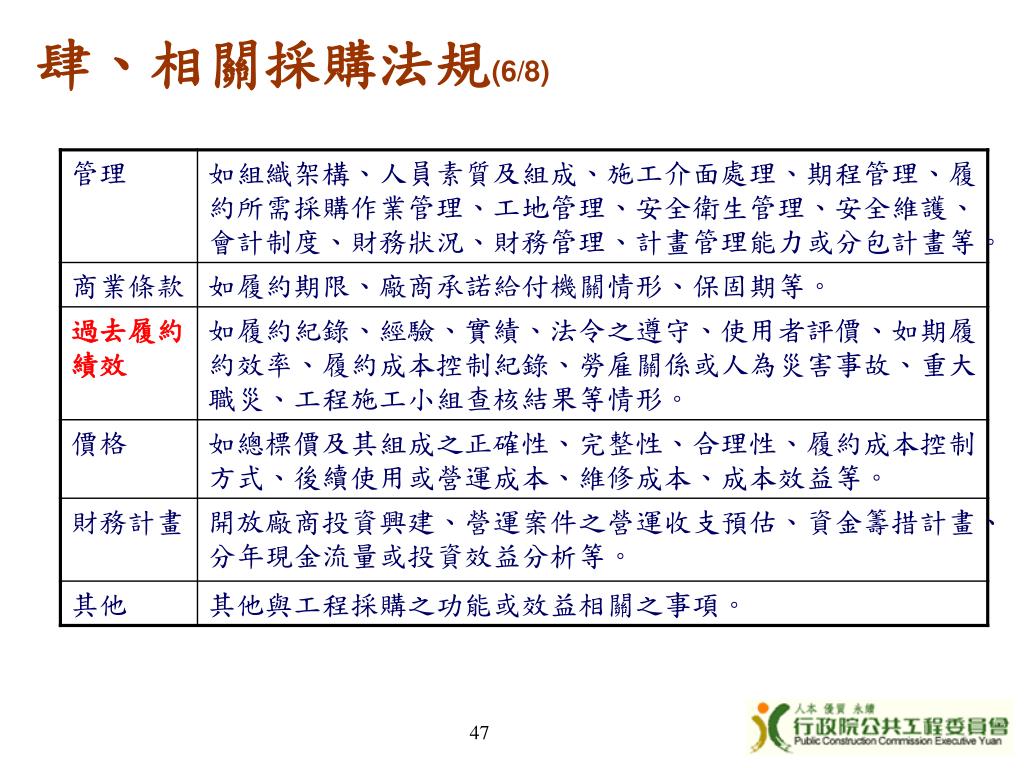 肆、相關採購法規(6/8)

| 管理 | 如組織架構、人員素質及組成、施工介面處理、期程管理、履約所需採購作業管理、工地管理、安全衛生管理、安全維護、會計制度、財務狀況、財務管理、計畫管理能力或分包計畫等。 |
|---|---|
| 商業條款 | 如履約期限、廠商承諾給付機關情形、保固期等。 |
| 過去履約績效 | 如履約紀錄、經驗、實績、法令之遵守、使用者評價、如期履約效率、履約成本控制紀錄、勞雇關係或人為災害事故、重大職災、工程施工小組查核結果等情形。 |
| 價格 | 如總標價及其組成之正確性、完整性、合理性、履約成本控制方式、後續使用或營運成本、維修成本、成本效益等。 |
| 財務計畫 | 開放廠商投資興建、營運案件之營運收支預估、資金籌措計畫、分年現金流量或投資效益分析等。 |
| 其他 | 其他與工程採購之功能或效益相關之事項。 |

47

人本 優質 永續
行政院公共工程委員會
Public Construction Commission Executive Yuan